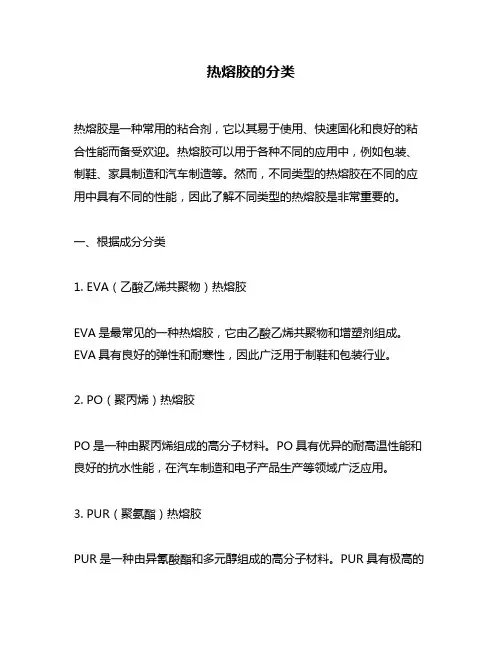 热熔胶的分类

热熔胶是一种常用的粘合剂，它以其易于使用、快速固化和良好的粘合性能而备受欢迎。热熔胶可以用于各种不同的应用中，例如包装、制鞋、家具制造和汽车制造等。然而，不同类型的热熔胶在不同的应用中具有不同的性能，因此了解不同类型的热熔胶是非常重要的。

一、根据成分分类

1. EVA（乙酸乙烯共聚物）热熔胶

EVA 是最常见的一种热熔胶，它由乙酸乙烯共聚物和增塑剂组成。EVA 具有良好的弹性和耐寒性，因此广泛用于制鞋和包装行业。

2. PO（聚丙烯）热熔胶

PO 是一种由聚丙烯组成的高分子材料。PO 具有优异的耐高温性能和良好的抗水性能，在汽车制造和电子产品生产等领域广泛应用。

3. PUR（聚氨酯）热熔胶

PUR 是一种由异氰酸酯和多元醇组成的高分子材料。PUR 具有极高的